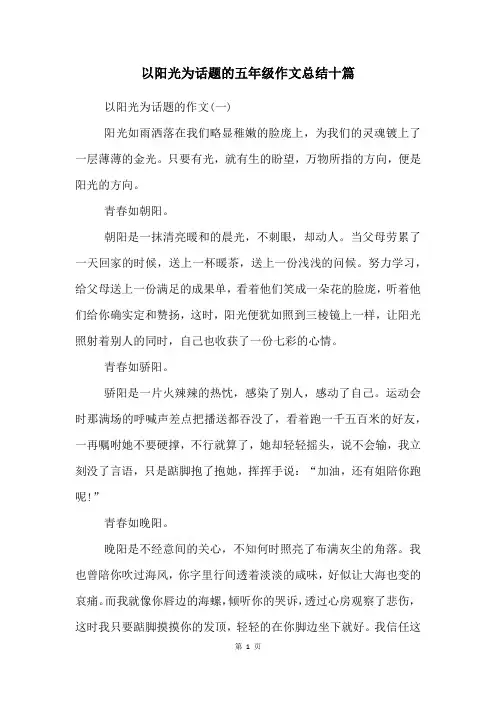 以阳光为话题的五年级作文总结十篇

以阳光为话题的作文(一)

阳光如雨洒落在我们略显稚嫩的脸庞上，为我们的灵魂镀上了一层薄薄的金光。只要有光，就有生的盼望，万物所指的方向，便是阳光的方向。

青春如朝阳。

朝阳是一抹清亮暖和的晨光，不刺眼，却动人。当父母劳累了一天回家的时候，送上一杯暖茶，送上一份浅浅的问候。努力学习，给父母送上一份满足的成果单，看着他们笑成一朵花的脸庞，听着他们给你确实定和赞扬，这时，阳光便犹如照到三棱镜上一样，让阳光照射着别人的同时，自己也收获了一份七彩的心情。

青春如骄阳。

骄阳是一片火辣辣的热忱，感染了别人，感动了自己。运动会时那满场的呼喊声差点把播送都吞没了，看着跑一千五百米的好友，一再嘱咐她不要硬撑，不行就算了，她却轻轻摇头，说不会输，我立刻没了言语，只是踮脚抱了抱她，挥挥手说：“加油，还有姐陪你跑呢!”

青春如晚阳。

晚阳是不经意间的关心，不知何时照亮了布满灰尘的角落。我也曾陪你吹过海风，你字里行间透着淡淡的咸味，好似让大海也变的哀痛。而我就像你唇边的海螺，倾听你的哭诉，透过心房观察了悲伤，这时我只要踮脚摸摸你的发顶，轻轻的在你脚边坐下就好。我信任这

第 1 页